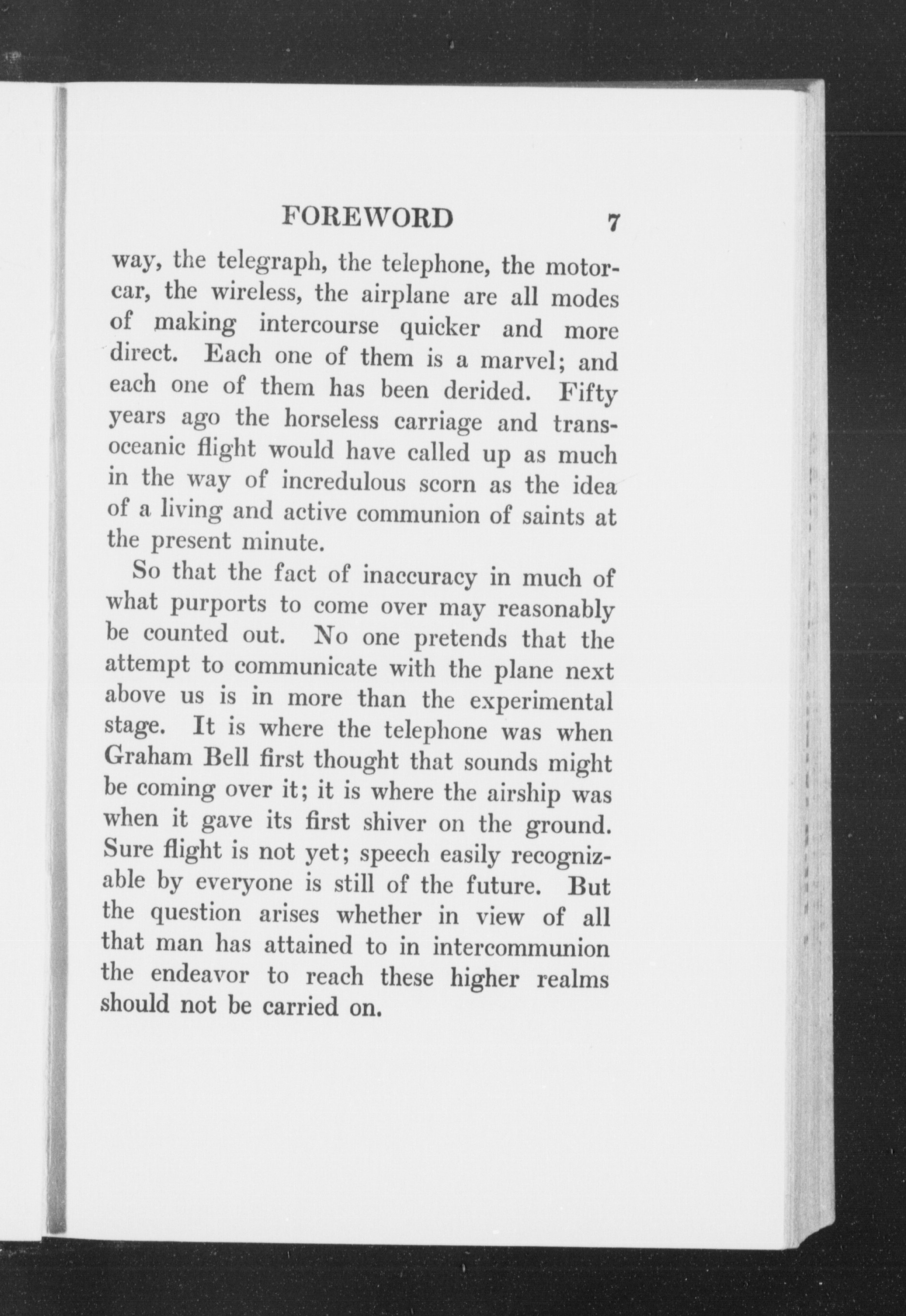 FOREWORD 7

way, the telegraph, the telephone, the motorcar, the wireless, the airplane are all modes of making intercourse quicker and more direct. Each one of them is a marvel; and each one of them has been derided. Fifty years ago the horseless carriage and transoceanic flight would have called up as much in the way of incredulous scorn as the idea of a living and active communion of saints at the present minute.

So that the fact of inaccuracy in much of what purports to come over may reasonably be counted out. No one pretends that the attempt to communicate with the plane next above us is in more than the experimental stage. It is where the telephone was when Graham Bell first thought that sounds might be coming over it; it is where the airship was when it gave its first shiver on the ground. Sure flight is not yet; speech easily recognizable by everyone is still of the future. But the question arises whether in view of all that man has attained to in intercommunion the endeavor to reach these higher realms should not be carried on.